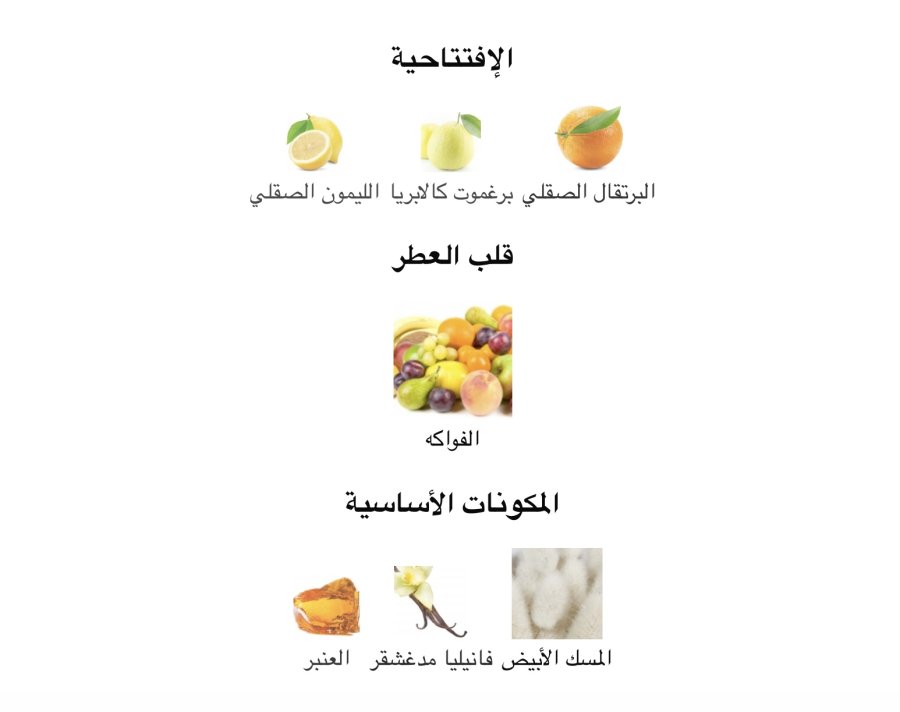 الإفتتاحية

البرتقال الصقلي برغموت كالابريا الليمون الصقلي

قلب العطر

الفواكه

المكونات الأساسية

المسك الأبيض فانيليا مدغشقر العنبر